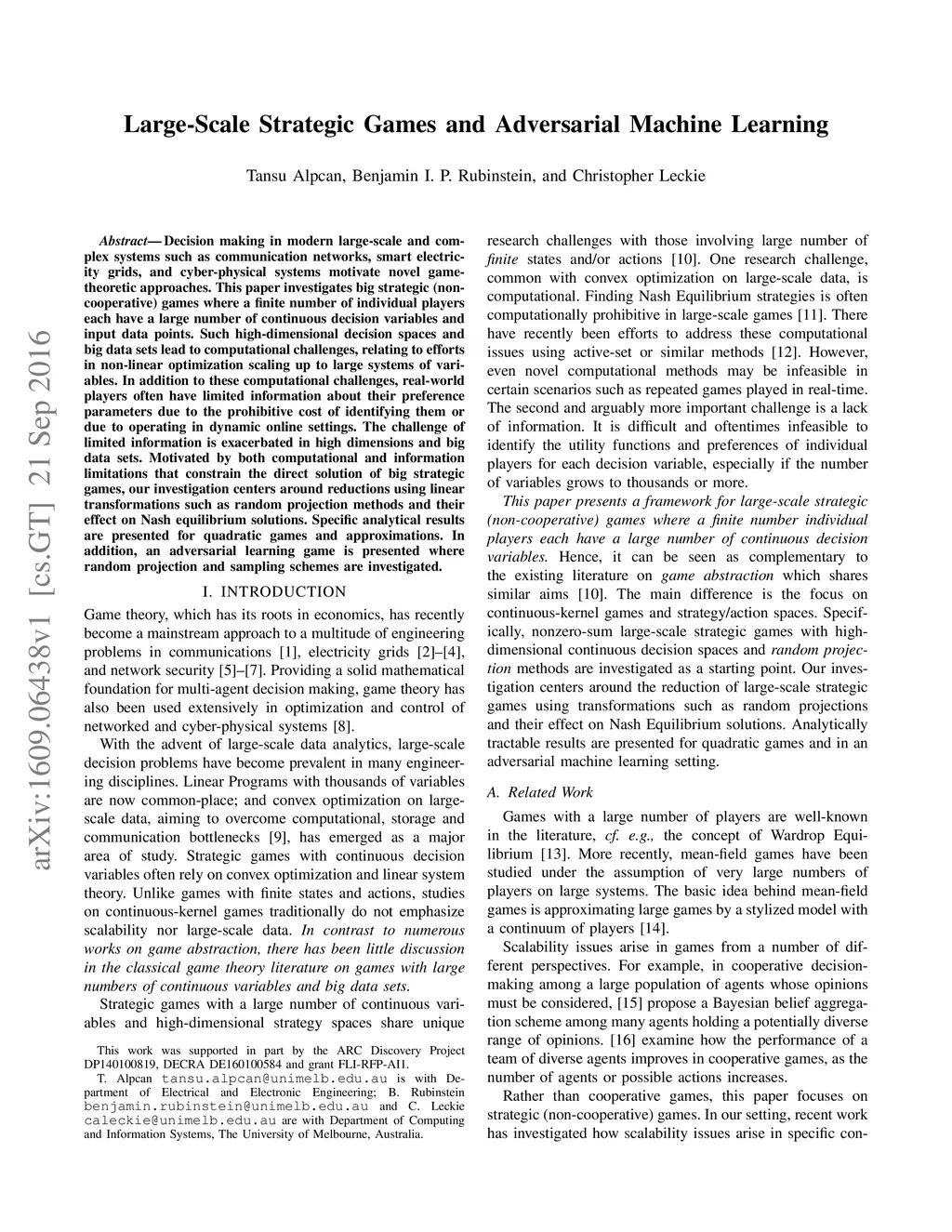 Large-Scale Strategic Games and Adversarial Machine Learning

Tansu Alpcan, Benjamin I. P. Rubinstein, and Christopher Leckie

arXiv:1609.06438v1 [cs.GT] 21 Sep 2016

Abstract— Decision making in modern large-scale and complex systems such as communication networks, smart electricity grids, and cyber-physical systems motivate novel game-theoretic approaches. This paper investigates big strategic (non-cooperative) games where a finite number of individual players each have a large number of continuous decision variables and input data points. Such high-dimensional decision spaces and big data sets lead to computational challenges, relating to efforts in non-linear optimization scaling up to large systems of variables. In addition to these computational challenges, real-world players often have limited information about their preference parameters due to the prohibitive cost of identifying them or due to operating in dynamic online settings. The challenge of limited information is exacerbated in high dimensions and big data sets. Motivated by both computational and information limitations that constrain the direct solution of big strategic games, our investigation centers around reductions using linear transformations such as random projection methods and their effect on Nash equilibrium solutions. Specific analytical results are presented for quadratic games and approximations. In addition, an adversarial learning game is presented where random projection and sampling schemes are investigated.

I. INTRODUCTION

Game theory, which has its roots in economics, has recently become a mainstream approach to a multitude of engineering problems in communications [1], electricity grids [2]–[4], and network security [5]–[7]. Providing a solid mathematical foundation for multi-agent decision making, game theory has also been used extensively in optimization and control of networked and cyber-physical systems [8].

With the advent of large-scale data analytics, large-scale decision problems have become prevalent in many engineering disciplines. Linear Programs with thousands of variables are now common-place; and convex optimization on large-scale data, aiming to overcome computational, storage and communication bottlenecks [9], has emerged as a major area of study. Strategic games with continuous decision variables often rely on convex optimization and linear system theory. Unlike games with finite states and actions, studies on continuous-kernel games traditionally do not emphasize scalability nor large-scale data. In contrast to numerous works on game abstraction, there has been little discussion in the classical game theory literature on games with large numbers of continuous variables and big data sets.

Strategic games with a large number of continuous variables and high-dimensional strategy spaces share unique

This work was supported in part by the ARC Discovery Project DP140100819, DECRA DE160100584 and grant FLI-RFP-AI1.
T. Alpcan tansu.alpcan@unimelb.edu.au is with Department of Electrical and Electronic Engineering; B. Rubinstein benjamin.rubinstein@unimelb.edu.au and C. Leckie caleckie@unimelb.edu.au are with Department of Computing and Information Systems, The University of Melbourne, Australia.

research challenges with those involving large number of finite states and/or actions [10]. One research challenge, common with convex optimization on large-scale data, is computational. Finding Nash Equilibrium strategies is often computationally prohibitive in large-scale games [11]. There have recently been efforts to address these computational issues using active-set or similar methods [12]. However, even novel computational methods may be infeasible in certain scenarios such as repeated games played in real-time. The second and arguably more important challenge is a lack of information. It is difficult and oftentimes infeasible to identify the utility functions and preferences of individual players for each decision variable, especially if the number of variables grows to thousands or more.

This paper presents a framework for large-scale strategic (non-cooperative) games where a finite number individual players each have a large number of continuous decision variables. Hence, it can be seen as complementary to the existing literature on game abstraction which shares similar aims [10]. The main difference is the focus on continuous-kernel games and strategy/action spaces. Specifically, nonzero-sum large-scale strategic games with high-dimensional continuous decision spaces and random projection methods are investigated as a starting point. Our investigation centers around the reduction of large-scale strategic games using transformations such as random projections and their effect on Nash Equilibrium solutions. Analytically tractable results are presented for quadratic games and in an adversarial machine learning setting.

A. Related Work

Games with a large number of players are well-known in the literature, cf. e.g., the concept of Wardrop Equilibrium [13]. More recently, mean-field games have been studied under the assumption of very large numbers of players on large systems. The basic idea behind mean-field games is approximating large games by a stylized model with a continuum of players [14].

Scalability issues arise in games from a number of different perspectives. For example, in cooperative decision-making among a large population of agents whose opinions must be considered, [15] propose a Bayesian belief aggregation scheme among many agents holding a potentially diverse range of opinions. [16] examine how the performance of a team of diverse agents improves in cooperative games, as the number of agents or possible actions increases.

Rather than cooperative games, this paper focuses on strategic (non-cooperative) games. In our setting, recent work has investigated how scalability issues arise in specific con-